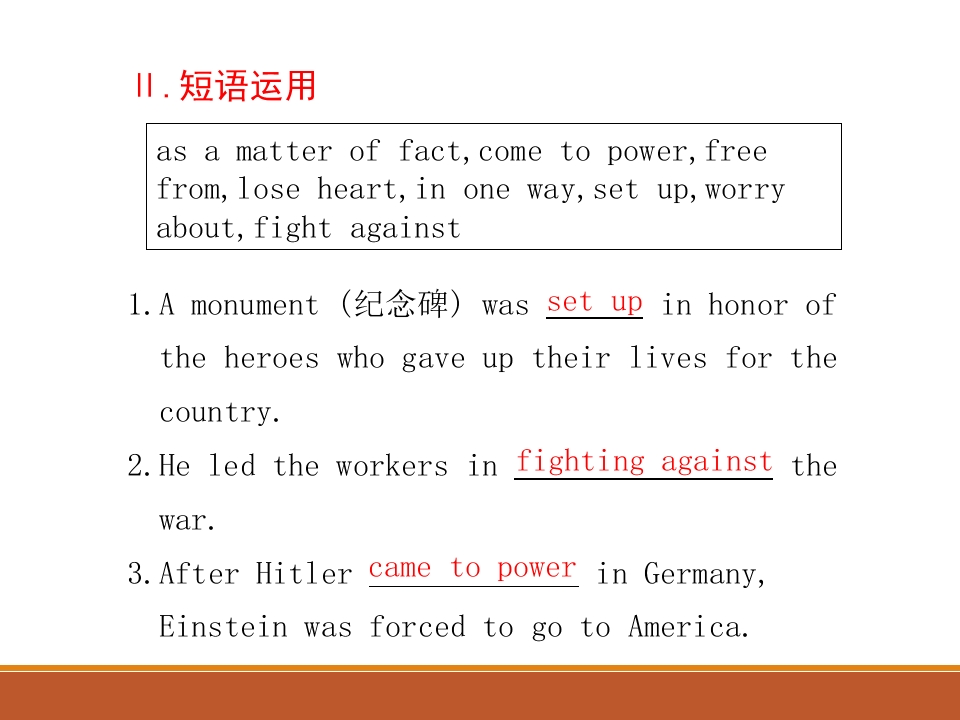 Ⅱ.短语运用

as a matter of fact,come to power,free from,lose heart,in one way,set up,worry about,fight against

1.A monument (纪念碑) was set up in honor of the heroes who gave up their lives for the country.

2.He led the workers in fighting against the war.

3.After Hitler came to power in Germany, Einstein was forced to go to America.